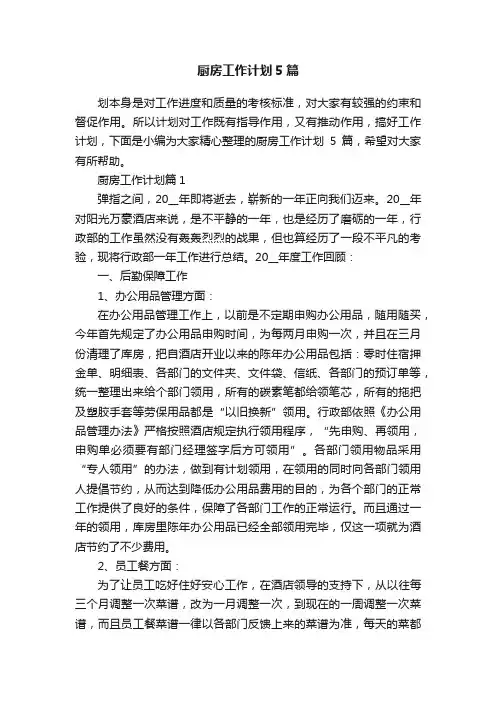 厨房工作计划5篇

划本身是对工作进度和质量的考核标准，对大家有较强的约束和督促作用。所以计划对工作既有指导作用，又有推动作用，搞好工作计划，下面是小编为大家精心整理的厨房工作计划 5 篇，希望对大家有所帮助。

厨房工作计划篇1

弹指之间，20__年即将逝去，崭新的一年正向我们迈来。20__年对阳光万豪酒店来说，是不平静的一年，也是经历了磨砺的一年，行政部的工作虽然没有轰轰烈烈的战果，但也算经历了一段不平凡的考验，现将行政部一年工作进行总结。20__年度工作回顾：

一、后勤保障工作

1、办公用品管理方面：

在办公用品管理工作上，以前是不定期申购办公用品，随用随买，今年首先规定了办公用品申购时间，为每两月申购一次，并且在三月份清理了库房，把自酒店开业以来的陈年办公用品包括：零时住宿押金单、明细表、各部门的文件夹、文件袋、信纸、各部门的预订单等，统一整理出来给个部门领用，所有的碳素笔都给领笔芯，所有的拖把及塑胶手套等劳保用品都是“以旧换新”领用。行政部依照《办公用品管理办法》严格按照酒店规定执行领用程序，“先申购、再领用，申购单必须要有部门经理签字后方可领用”。各部门领用物品采用“专人领用”的办法，做到有计划领用，在领用的同时向各部门领用人提倡节约，从而达到降低办公用品费用的目的，为各个部门的正常工作提供了良好的条件，保障了各部门工作的正常运行。而且通过一年的领用，库房里陈年办公用品已经全部领用完毕，仅这一项就为酒店节约了不少费用。

2、员工餐方面：

为了让员工吃好住好安心工作，在酒店领导的支持下，从以往每三个月调整一次菜谱，改为一月调整一次，到现在的一周调整一次菜谱，而且员工餐菜谱一律以各部门反馈上来的菜谱为准，每天的菜都